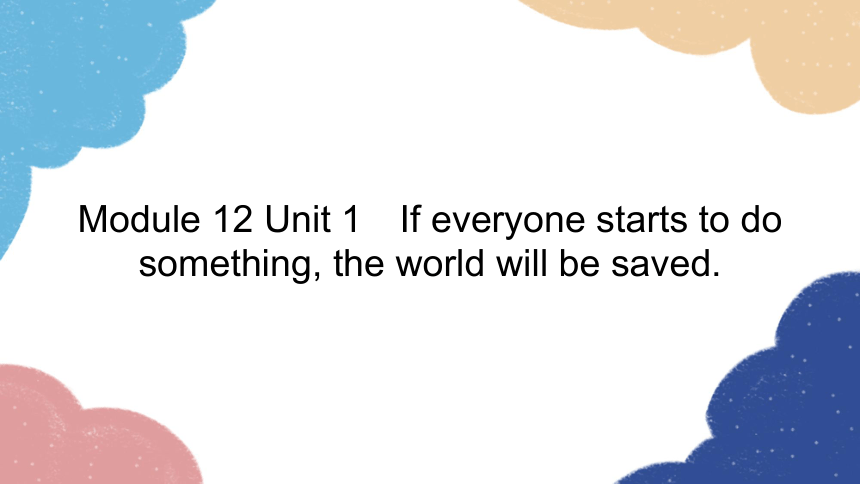 Module 12 Unit 1 If everyone starts to do something, the world will be saved.